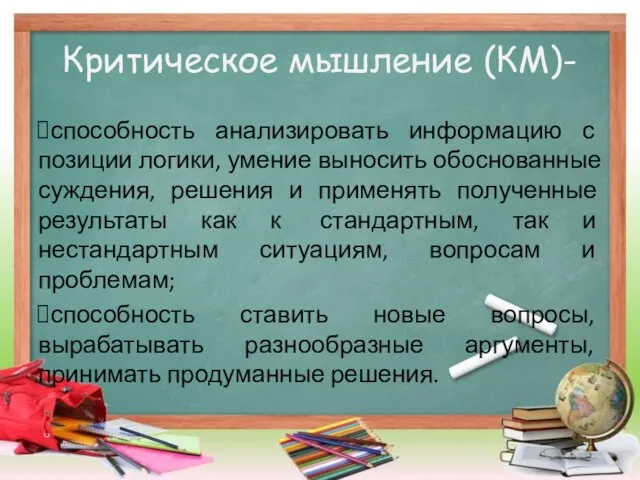 Критическое мышление (КМ)-

способность анализировать информацию с позиции логики, умение выносить обоснованные суждения, решения и применять полученные результаты как к стандартным, так и нестандартным ситуациям, вопросам и проблемам;

способность ставить новые вопросы, вырабатывать разнообразные аргументы, принимать продуманные решения.